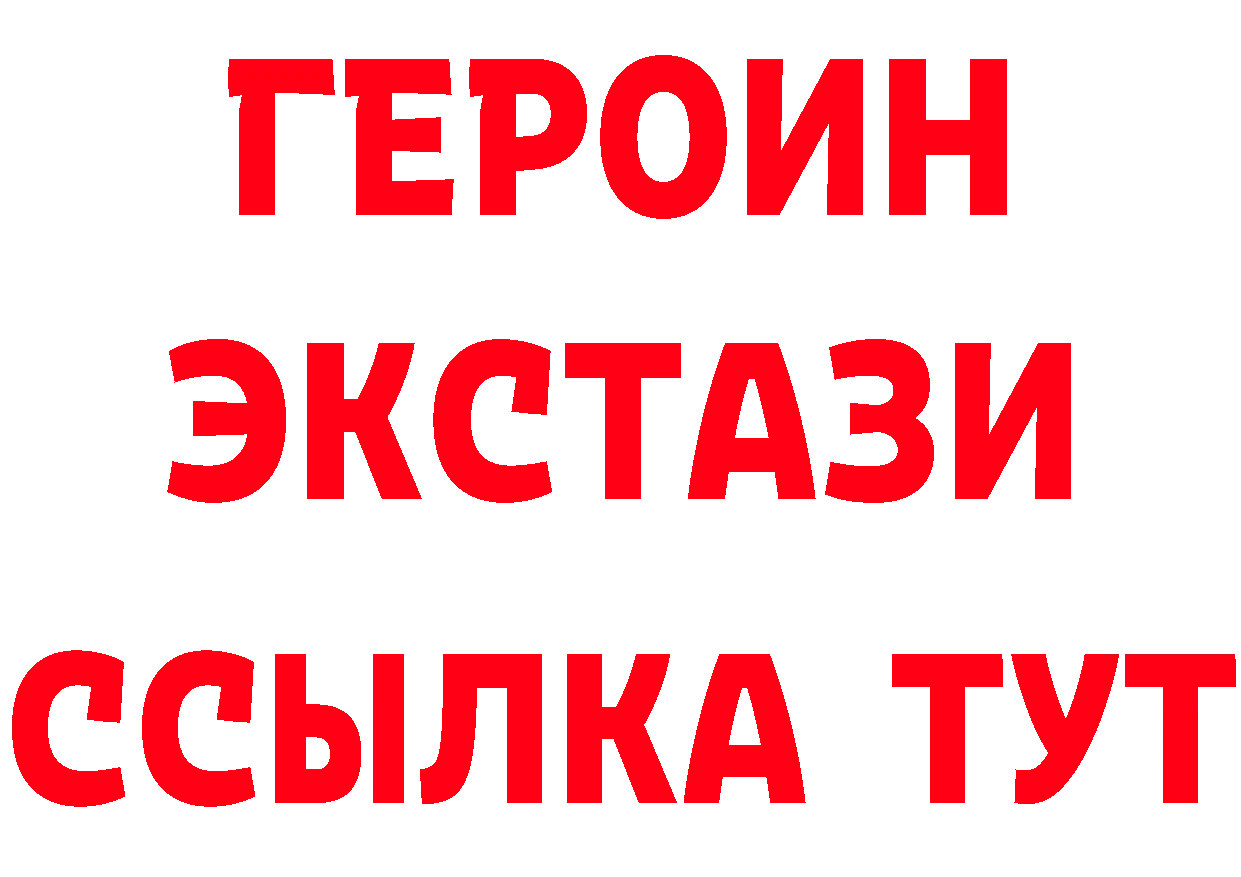 ГЕРОИН ЭКСТАЗИ ССЫЛКА ТУТ